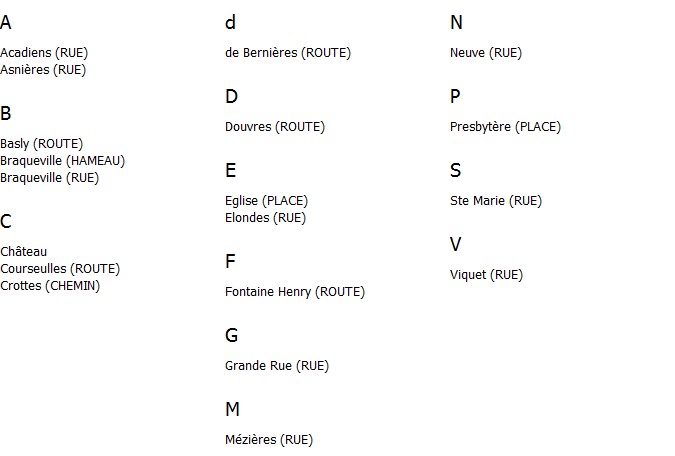 A

Acadiens (RUE)
Asnières (RUE)

B

Basly (ROUTE)
Braqueville (HAMEAU)
Braqueville (RUE)

C

Château
Courseulles (ROUTE)
Crottes (CHEMIN)

d

de Bernières (ROUTE)

D

Douvres (ROUTE)

E

Eglise (PLACE)
Elondes (RUE)

F

Fontaine Henry (ROUTE)

G

Grande Rue (RUE)

M

Mézières (RUE)

N

Neuve (RUE)

P

Presbytère (PLACE)

S

Ste Marie (RUE)

V

Viquet (RUE)